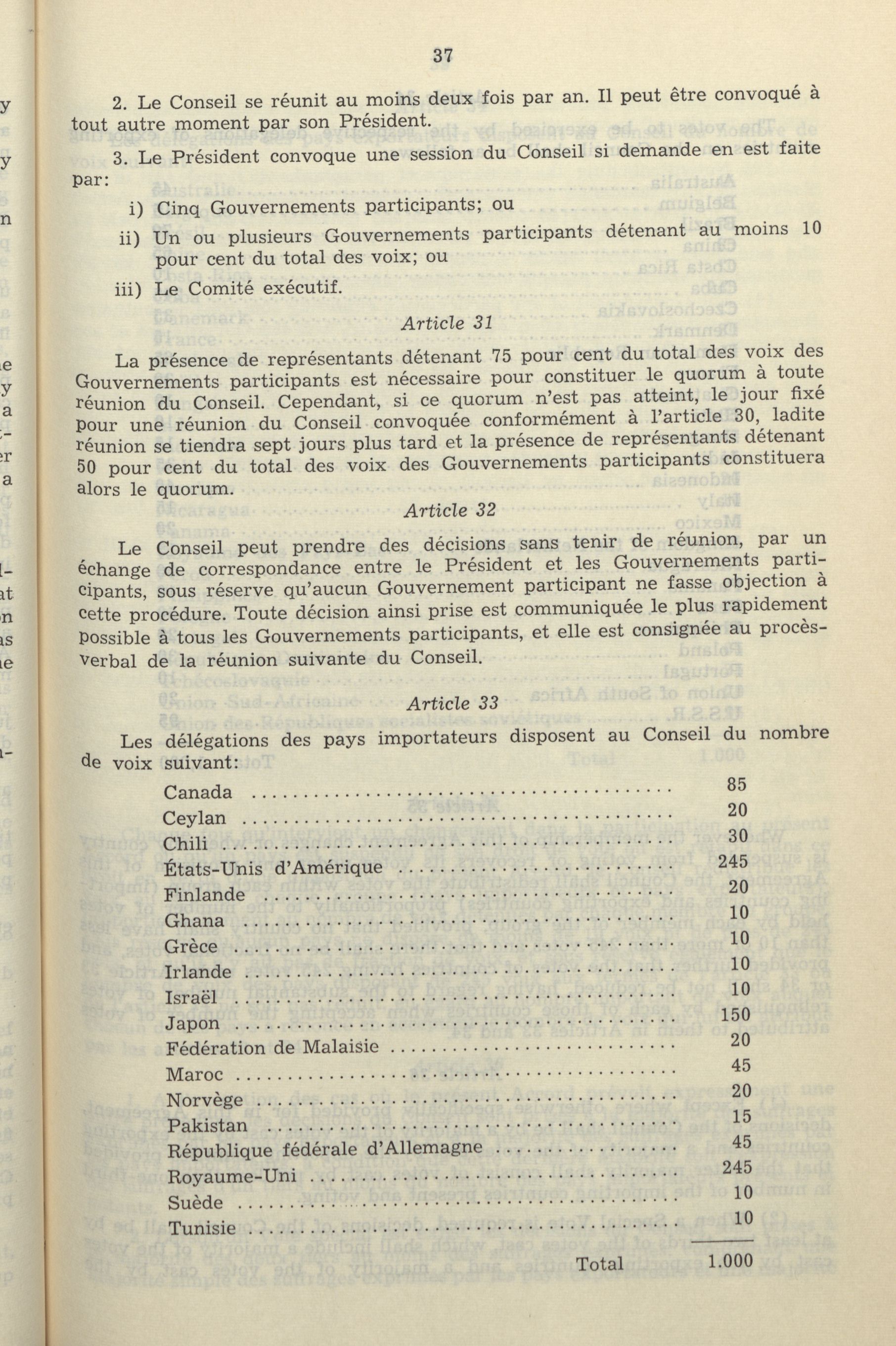 37

2. Le Conseil se réunit au moins deux fois par an. Il peut être convoqué à tout autre moment par son Président.

3. Le Président convoque une session du Conseil si demande en est faite par:

i) Cinq Gouvernements participants; ou

ii) Un ou plusieurs Gouvernements participants détenant au moins 10 pour cent du total des voix; ou

iii) Le Comité exécutif.

Article 31

La présence de représentants détenant 75 pour cent du total des voix des Gouvernements participants est nécessaire pour constituer le quorum à toute réunion du Conseil. Cependant, si ce quorum n'est pas atteint, le jour fixé pour une réunion du Conseil convoquée conformément à l'article 30, ladite réunion se tiendra sept jours plus tard et la présence de représentants détenant 50 pour cent du total des voix des Gouvernements participants constituera alors le quorum.

Article 32

Le Conseil peut prendre des décisions sans tenir de réunion, par un échange de correspondance entre le Président et les Gouvernements participants, sous réserve qu'aucun Gouvernement participant ne fasse objection à cette procédure. Toute décision ainsi prise est communiquée le plus rapidement possible à tous les Gouvernements participants, et elle est consignée au procès-verbal de la réunion suivante du Conseil.

Article 33

Les délégations des pays importateurs disposent au Conseil du nombre de voix suivant:

| | |
|---|---|
| Canada | 85 |
| Ceylan | 20 |
| Chili | 30 |
| États-Unis d'Amérique | 245 |
| Finlande | 20 |
| Ghana | 10 |
| Grèce | 10 |
| Irlande | 10 |
| Israël | 10 |
| Japon | 150 |
| Fédération de Malaisie | 20 |
| Maroc | 45 |
| Norvège | 20 |
| Pakistan | 15 |
| République fédérale d'Allemagne | 45 |
| Royaume-Uni | 245 |
| Suède | 10 |
| Tunisie | 10 |
| Total | 1.000 |